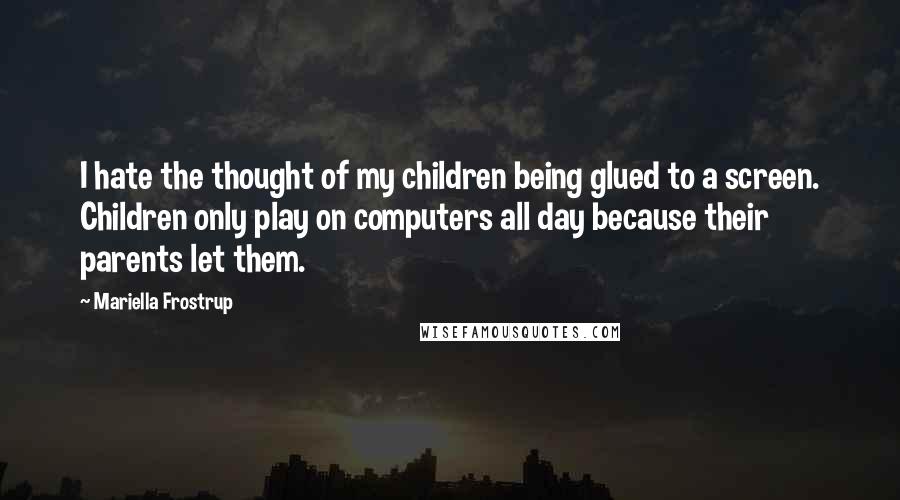 I hate the thought of my children being glued to a screen. Children only play on computers all day because their parents let them.

~ Mariella Frostrup

WISEFAMOUSQUOTES.COM